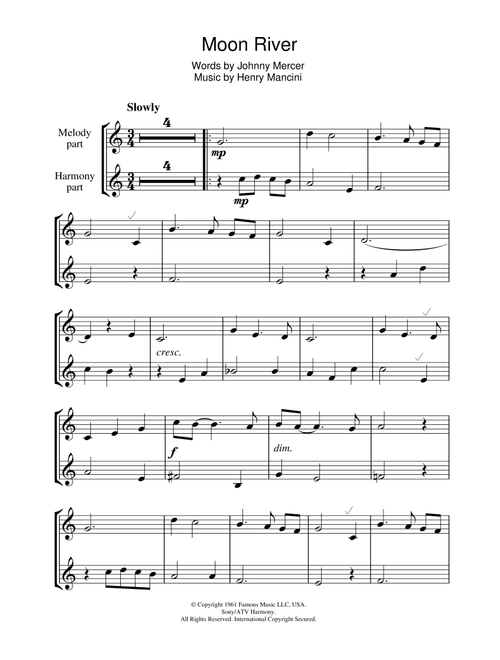 Moon River

Words by Johnny Mercer
Music by Henry Mancini

Slowly

Melody part

Harmony part

4

4

mp

mp

cresc.

f

dim.

© Copyright 1961 Famous Music LLC, USA.
Sony/ATV Harmony.
All Rights Reserved. International Copyright Secured.